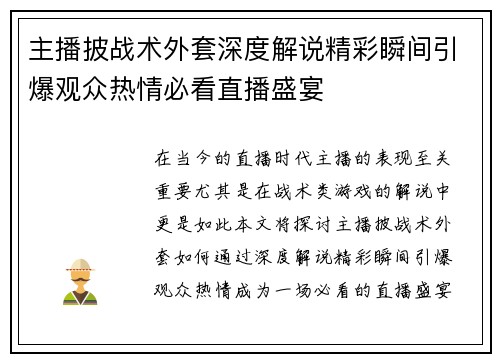 主播披战术外套深度解说精彩瞬间引爆观众热情必看直播盛宴

在当今的直播时代主播的表现至关重要尤其是在战术类游戏的解说中更是如此本文将探讨主播披战术外套如何通过深度解说精彩瞬间引爆观众热情成为一场必看的直播盛宴